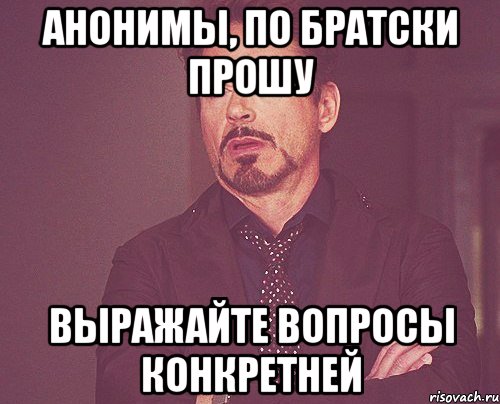 АНОНИМЫ, ПО БРАТСКИ ПРОШУ

ВЫРАЖАЙТЕ ВОПРОСЫ КОНКРЕТНЕЙ

risovach.ru